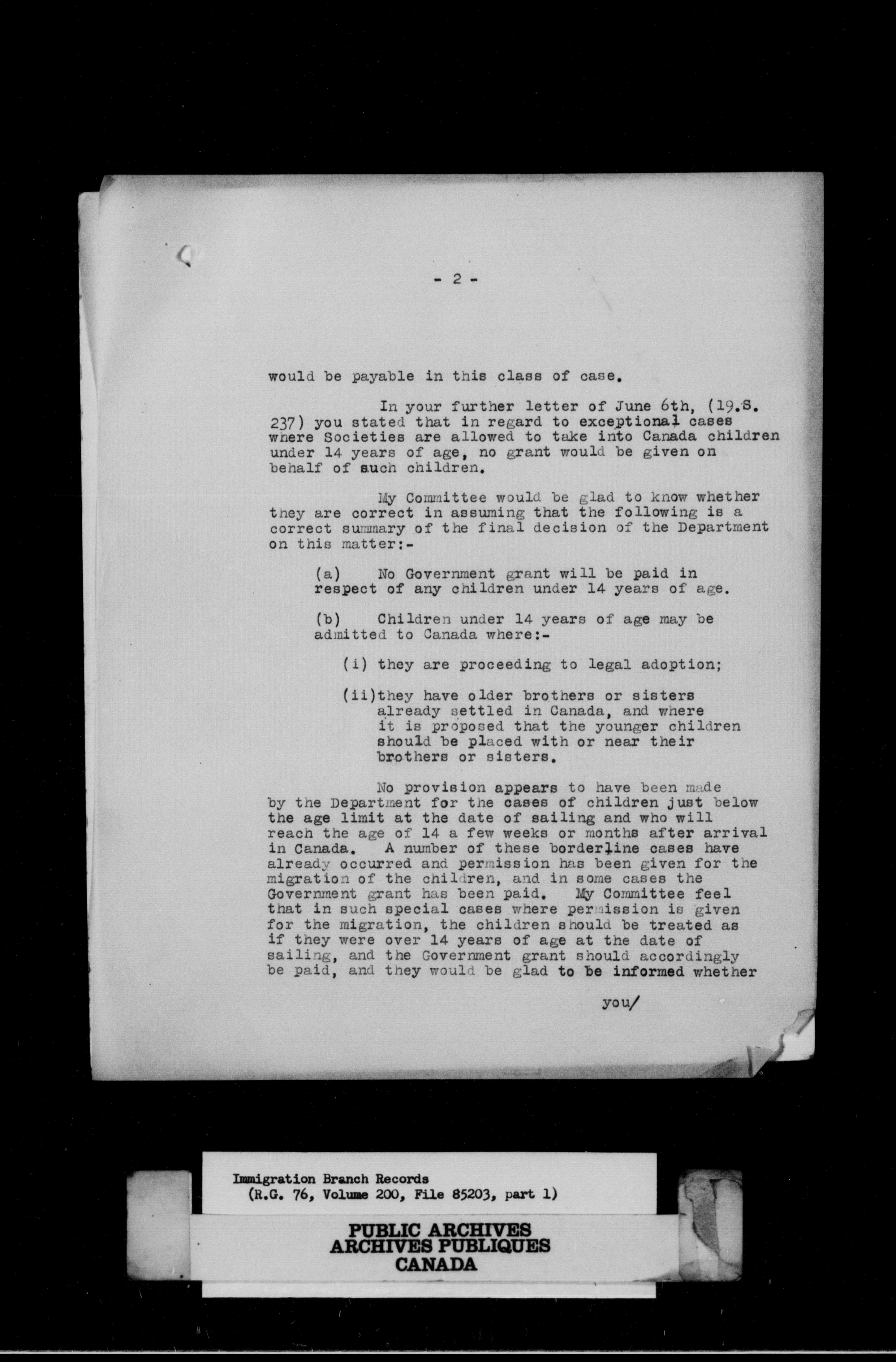 - 2 -

would be payable in this class of case.

In your further letter of June 6th, (19.S. 237) you stated that in regard to exceptional cases where Societies are allowed to take into Canada children under 14 years of age, no grant would be given on behalf of such children.

My Committee would be glad to know whether they are correct in assuming that the following is a correct summary of the final decision of the Department on this matter:-

(a) No Government grant will be paid in respect of any children under 14 years of age.

(b) Children under 14 years of age may be admitted to Canada where:-

(i) they are proceeding to legal adoption;

(ii)they have older brothers or sisters already settled in Canada, and where it is proposed that the younger children should be placed with or near their brothers or sisters.

No provision appears to have been made by the Department for the cases of children just below the age limit at the date of sailing and who will reach the age of 14 a few weeks or months after arrival in Canada. A number of these borderline cases have already occurred and permission has been given for the migration of the children, and in some cases the Government grant has been paid. My Committee feel that in such special cases where permission is given for the migration, the children should be treated as if they were over 14 years of age at the date of sailing, and the Government grant should accordingly be paid, and they would be glad to be informed whether

you/

Immigration Branch Records
(R.G. 76, Volume 200, File 85203, part 1)

PUBLIC ARCHIVES
ARCHIVES PUBLIQUES
CANADA